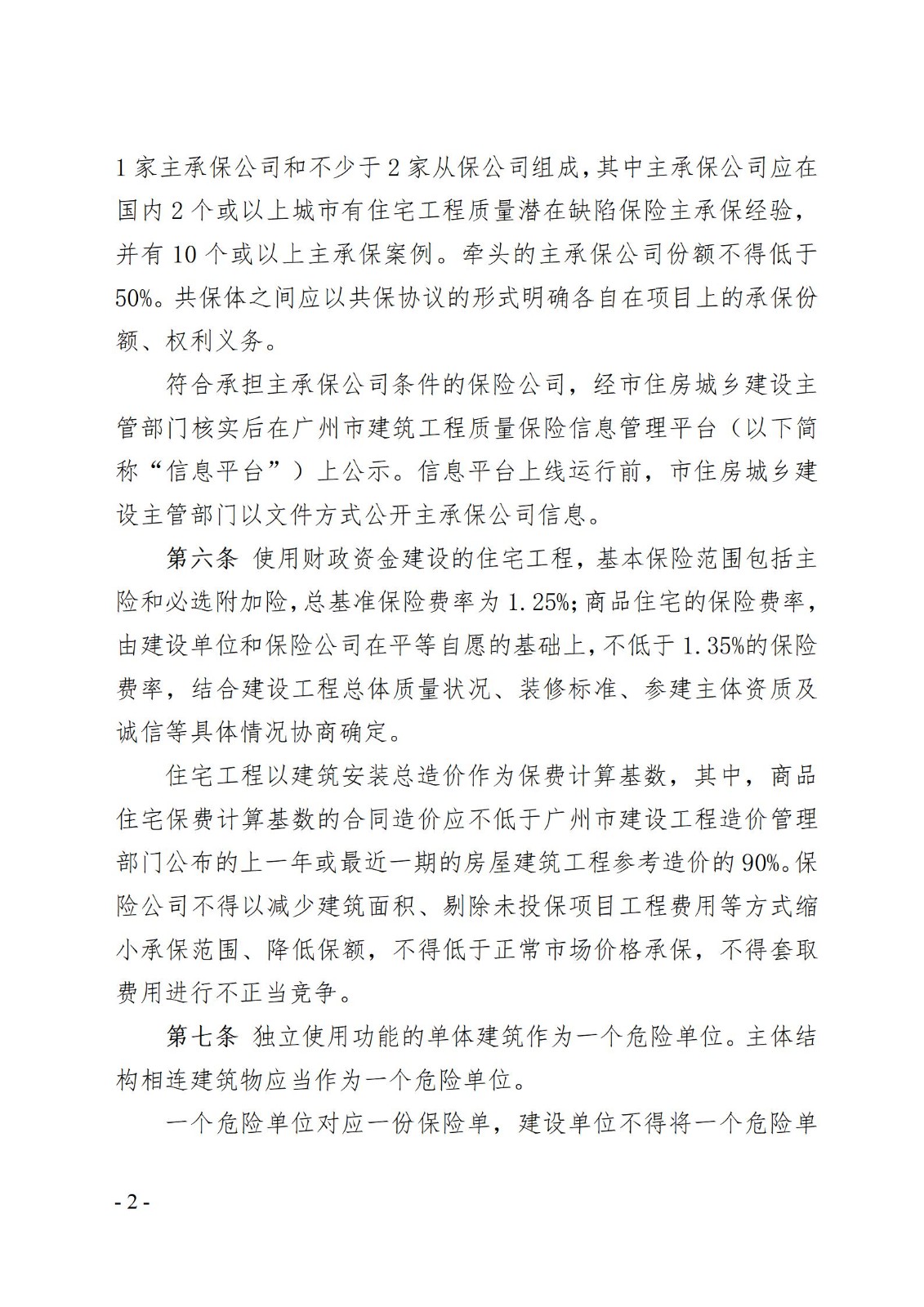 1家主承保公司和不少于2家从保公司组成，其中主承保公司应在国内2个或以上城市有住宅工程质量潜在缺陷保险主承保经验，并有10个或以上主承保案例。牵头的主承保公司份额不得低于50%。共保体之间应以共保协议的形式明确各自在项目上的承保份额、权利义务。

符合承担主承保公司条件的保险公司，经市住房城乡建设主管部门核实后在广州市建筑工程质量保险信息管理平台（以下简称“信息平台”）上公示。信息平台上线运行前，市住房城乡建设主管部门以文件方式公开主承保公司信息。

第六条 使用财政资金建设的住宅工程，基本保险范围包括主险和必选附加险，总基准保险费率为1.25%；商品住宅的保险费率，由建设单位和保险公司在平等自愿的基础上，不低于1.35%的保险费率，结合建设工程总体质量状况、装修标准、参建主体资质及诚信等具体情况协商确定。

住宅工程以建筑安装总造价作为保费计算基数，其中，商品住宅保费计算基数的合同造价应不低于广州市建设工程造价管理部门公布的上一年或最近一期的房屋建筑工程参考造价的90%。保险公司不得以减少建筑面积、剔除未投保项目工程费用等方式缩小承保范围、降低保额，不得低于正常市场价格承保，不得套取费用进行不正当竞争。

第七条 独立使用功能的单体建筑作为一个危险单位。主体结构相连建筑物应当作为一个危险单位。

一个危险单位对应一份保险单，建设单位不得将一个危险单

- 2 -